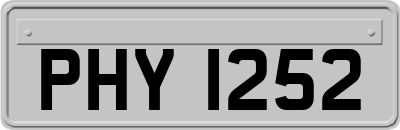 PHY 1252